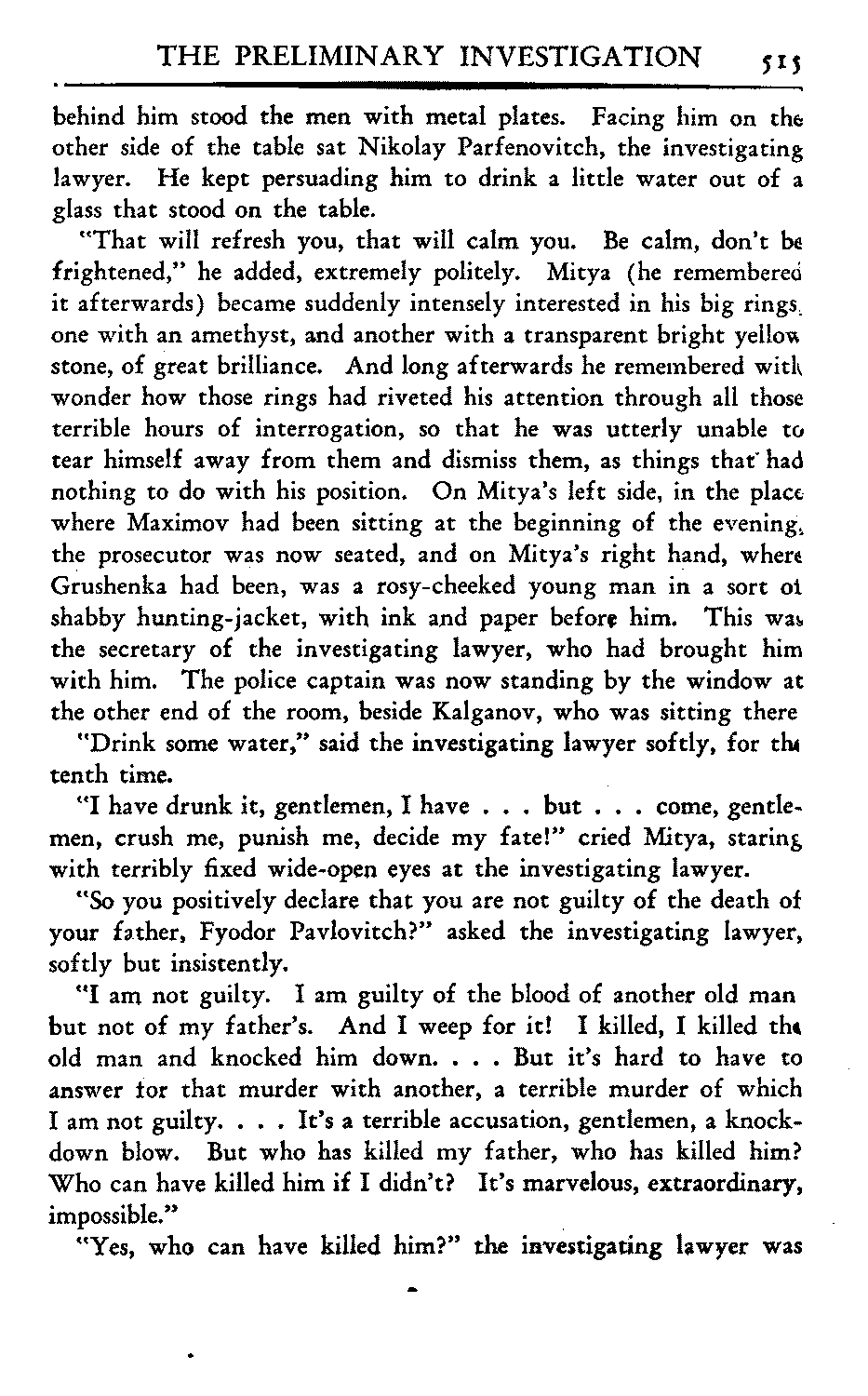 THE PRELIMINARY INVESTIGATION 515

behind him stood the men with metal plates. Facing him on the other side of the table sat Nikolay Parfenovitch, the investigating lawyer. He kept persuading him to drink a little water out of a glass that stood on the table.

"That will refresh you, that will calm you. Be calm, don't be frightened," he added, extremely politely. Mitya (he remembered it afterwards) became suddenly intensely interested in his big rings, one with an amethyst, and another with a transparent bright yellow stone, of great brilliance. And long afterwards he remembered with wonder how those rings had riveted his attention through all those terrible hours of interrogation, so that he was utterly unable to tear himself away from them and dismiss them, as things that had nothing to do with his position. On Mitya's left side, in the place where Maximov had been sitting at the beginning of the evening, the prosecutor was now seated, and on Mitya's right hand, where Grushenka had been, was a rosy-cheeked young man in a sort of shabby hunting-jacket, with ink and paper before him. This was the secretary of the investigating lawyer, who had brought him with him. The police captain was now standing by the window at the other end of the room, beside Kalganov, who was sitting there

"Drink some water," said the investigating lawyer softly, for the tenth time.

"I have drunk it, gentlemen, I have . . . but . . . come, gentlemen, crush me, punish me, decide my fate!" cried Mitya, staring with terribly fixed wide-open eyes at the investigating lawyer.

"So you positively declare that you are not guilty of the death of your father, Fyodor Pavlovitch?" asked the investigating lawyer, softly but insistently.

"I am not guilty. I am guilty of the blood of another old man but not of my father's. And I weep for it! I killed, I killed the old man and knocked him down. . . . But it's hard to have to answer for that murder with another, a terrible murder of which I am not guilty. . . . It's a terrible accusation, gentlemen, a knockdown blow. But who has killed my father, who has killed him? Who can have killed him if I didn't? It's marvelous, extraordinary, impossible."

"Yes, who can have killed him?" the investigating lawyer was